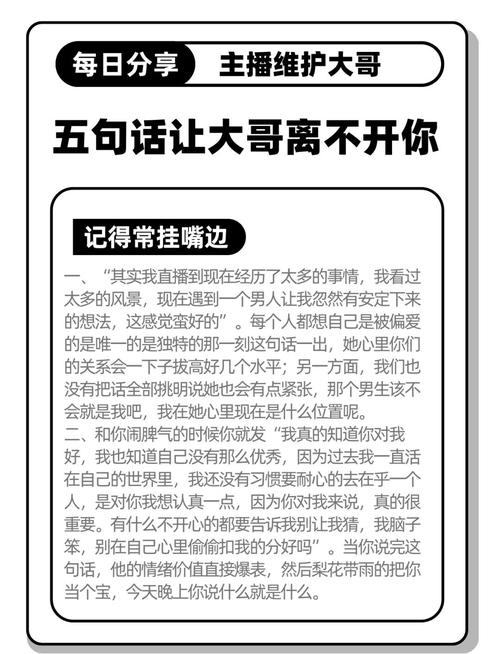 每日分享 主播维护大哥

五句话让大哥离不开你

记得常挂嘴边

一、“其实我直播到现在经历了太多的事情，我看过太多的风景，现在遇到一个男人让我忽然有安定下来的想法，这感觉蛮好的”。每个人都想自己是被偏爱的是唯一的是独特的那一刻这句话一出，她心里你们的关系会一下子拔高好几个水平；另一方面，我们也没有把话全部挑明说她也会有点紧张，那个男生该不会就是我吧，我在她心里现在是什么位置呢。
二、和你闹脾气的时候你就发“我真的知道你对我好，我也知道自己没有那么优秀，因为过去我一直活在自己的世界里，我还没有习惯要耐心的去在乎一个人，是对你我想认真一点，因为你对我来说，真的很重要。有什么不开心的都要告诉我别让我猜，我脑子笨，别在自己心里偷偷扣我的分好吗”。当你说完这句话，他的情绪价值直接爆表，然后梨花带雨的把你当个宝，今天晚上你说什么就是什么。